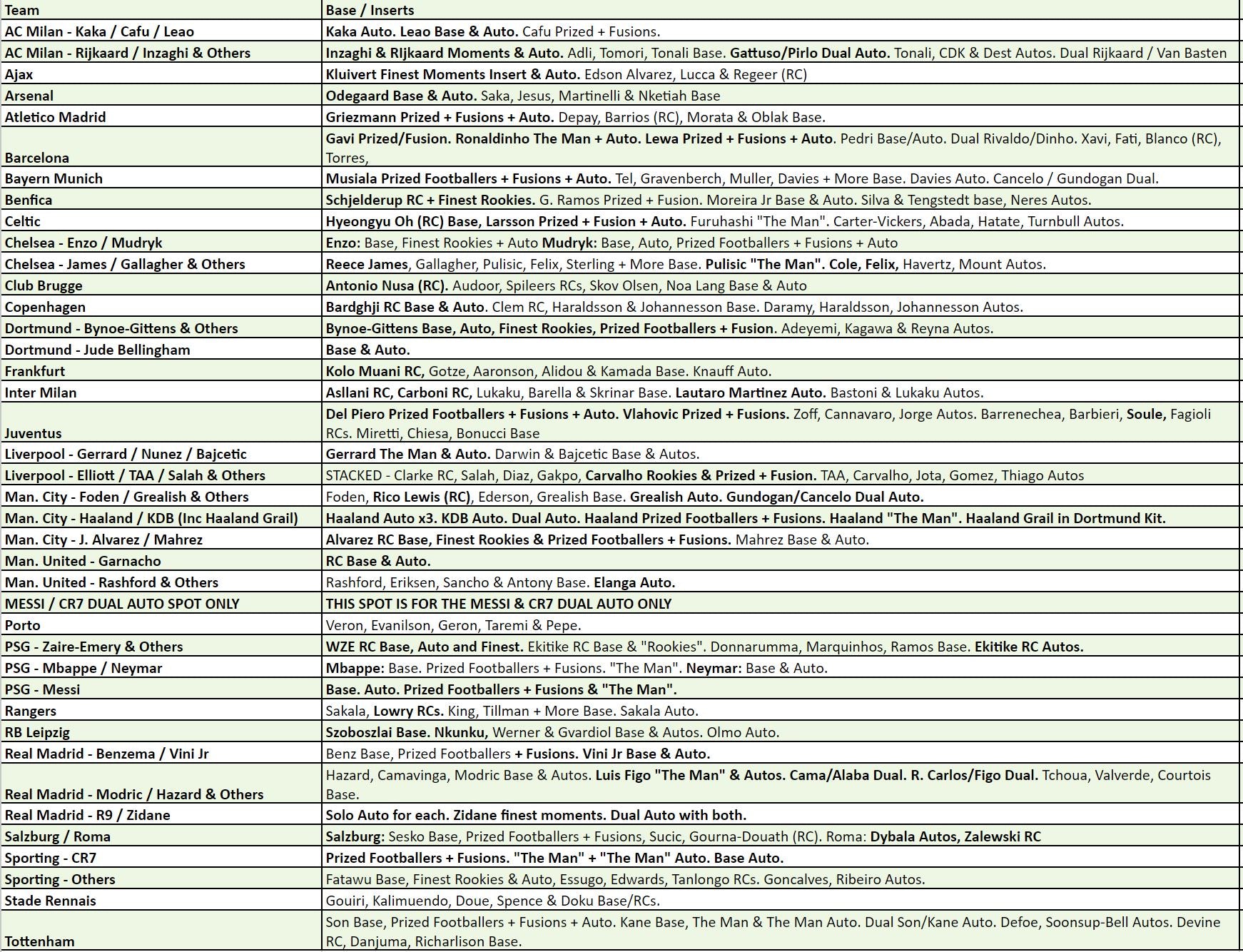 | Team | Base / Inserts |
|---|---|
| AC Milan - Kaka / Cafu / Leao | Kaka Auto. Leao Base & Auto. Cafu Prized + Fusions. |
| AC Milan - Rijkaard / Inzaghi & Others | Inzaghi & RIjkaard Moments & Auto. Adli, Tomori, Tonali Base. Gattuso/Pirlo Dual Auto. Tonali, CDK & Dest Autos. Dual Rijkaard / Van Basten |
| Ajax | Kluivert Finest Moments Insert & Auto. Edson Alvarez, Lucca & Regeer (RC) |
| Arsenal | Odegaard Base & Auto. Saka, Jesus, Martinelli & Nketiah Base |
| Atletico Madrid | Griezmann Prized + Fusions + Auto. Depay, Barrios (RC), Morata & Oblak Base. |
| Barcelona | Gavi Prized/Fusion. Ronaldinho The Man + Auto. Lewa Prized + Fusions + Auto. Pedri Base/Auto. Dual Rivaldo/Dinho. Xavi, Fati, Blanco (RC), Torres, |
| Bayern Munich | Musiala Prized Footballers + Fusions + Auto. Tel, Gravenberch, Muller, Davies + More Base. Davies Auto. Cancelo / Gundogan Dual. |
| Benfica | Schjelderup RC + Finest Rookies. G. Ramos Prized + Fusion. Moreira Jr Base & Auto. Silva & Tengstedt base, Neres Autos. |
| Celtic | Hyeongyu Oh (RC) Base, Larsson Prized + Fusion + Auto. Furuhashi "The Man". Carter-Vickers, Abada, Hatate, Turnbull Autos. |
| Chelsea - Enzo / Mudryk | Enzo: Base, Finest Rookies + Auto Mudryk: Base, Auto, Prized Footballers + Fusions + Auto |
| Chelsea - James / Gallagher & Others | Reece James, Gallagher, Pulisic, Felix, Sterling + More Base. Pulisic "The Man". Cole, Felix, Havertz, Mount Autos. |
| Club Brugge | Antonio Nusa (RC). Audoor, Spileers RCs, Skov Olsen, Noa Lang Base & Auto |
| Copenhagen | Bardghji RC Base & Auto. Clem RC, Haraldsson & Johannesson Base. Daramy, Haraldsson, Johannesson Autos. |
| Dortmund - Bynoe-Gittens & Others | Bynoe-Gittens Base, Auto, Finest Rookies, Prized Footballers + Fusion. Adeyemi, Kagawa & Reyna Autos. |
| Dortmund - Jude Bellingham | Base & Auto. |
| Frankfurt | Kolo Muani RC, Gotze, Aaronson, Alidou & Kamada Base. Knauff Auto. |
| Inter Milan | Asllani RC, Carboni RC, Lukaku, Barella & Skrinar Base. Lautaro Martinez Auto. Bastoni & Lukaku Autos. |
| Juventus | Del Piero Prized Footballers + Fusions + Auto. Vlahovic Prized + Fusions. Zoff, Cannavaro, Jorge Autos. Barrenechea, Barbieri, Soule, Fagioli RCs. Miretti, Chiesa, Bonucci Base |
| Liverpool - Gerrard / Nunez / Bajcetic | Gerrard The Man & Auto. Darwin & Bajcetic Base & Autos. |
| Liverpool - Elliott / TAA / Salah & Others | STACKED - Clarke RC, Salah, Diaz, Gakpo, Carvalho Rookies & Prized + Fusion. TAA, Carvalho, Jota, Gomez, Thiago Autos |
| Man. City - Foden / Grealish & Others | Foden, Rico Lewis (RC), Ederson, Grealish Base. Grealish Auto. Gundogan/Cancelo Dual Auto. |
| Man. City - Haaland / KDB (Inc Haaland Grail) | Haaland Auto x3. KDB Auto. Dual Auto. Haaland Prized Footballers + Fusions. Haaland "The Man". Haaland Grail in Dortmund Kit. |
| Man. City - J. Alvarez / Mahrez | Alvarez RC Base, Finest Rookies & Prized Footballers + Fusions. Mahrez Base & Auto. |
| Man. United - Garnacho | RC Base & Auto. |
| Man. United - Rashford & Others | Rashford, Eriksen, Sancho & Antony Base. Elanga Auto. |
| MESSI / CR7 DUAL AUTO SPOT ONLY | THIS SPOT IS FOR THE MESSI & CR7 DUAL AUTO ONLY |
| Porto | Veron, Evanilson, Geron, Taremi & Pepe. |
| PSG - Zaire-Emery & Others | WZE RC Base, Auto and Finest. Ekitike RC Base & "Rookies". Donnarumma, Marquinhos, Ramos Base. Ekitike RC Autos. |
| PSG - Mbappe / Neymar | Mbappe: Base. Prized Footballers + Fusions. "The Man". Neymar: Base & Auto. |
| PSG - Messi | Base. Auto. Prized Footballers + Fusions & "The Man". |
| Rangers | Sakala, Lowry RCs. King, Tillman + More Base. Sakala Auto. |
| RB Leipzig | Szoboszlai Base. Nkunku, Werner & Gvardiol Base & Autos. Olmo Auto. |
| Real Madrid - Benzema / Vini Jr | Benz Base, Prized Footballers + Fusions. Vini Jr Base & Auto. |
| Real Madrid - Modric / Hazard & Others | Hazard, Camavinga, Modric Base & Autos. Luis Figo "The Man" & Autos. Cama/Alaba Dual. R. Carlos/Figo Dual. Tchoua, Valverde, Courtois Base. |
| Real Madrid - R9 / Zidane | Solo Auto for each. Zidane finest moments. Dual Auto with both. |
| Salzburg / Roma | Salzburg: Sesko Base, Prized Footballers + Fusions, Sucic, Gourna-Douath (RC). Roma: Dybala Autos, Zalewski RC |
| Sporting - CR7 | Prized Footballers + Fusions. "The Man" + "The Man" Auto. Base Auto. |
| Sporting - Others | Fatawu Base, Finest Rookies & Auto, Essugo, Edwards, Tanlongo RCs. Goncalves, Ribeiro Autos. |
| Stade Rennais | Gouiri, Kalimuendo, Doue, Spence & Doku Base/RCs. |
| Tottenham | Son Base, Prized Footballers + Fusions + Auto. Kane Base, The Man & The Man Auto. Dual Son/Kane Auto. Defoe, Soonsup-Bell Autos. Devine RC, Danjuma, Richarlison Base. |